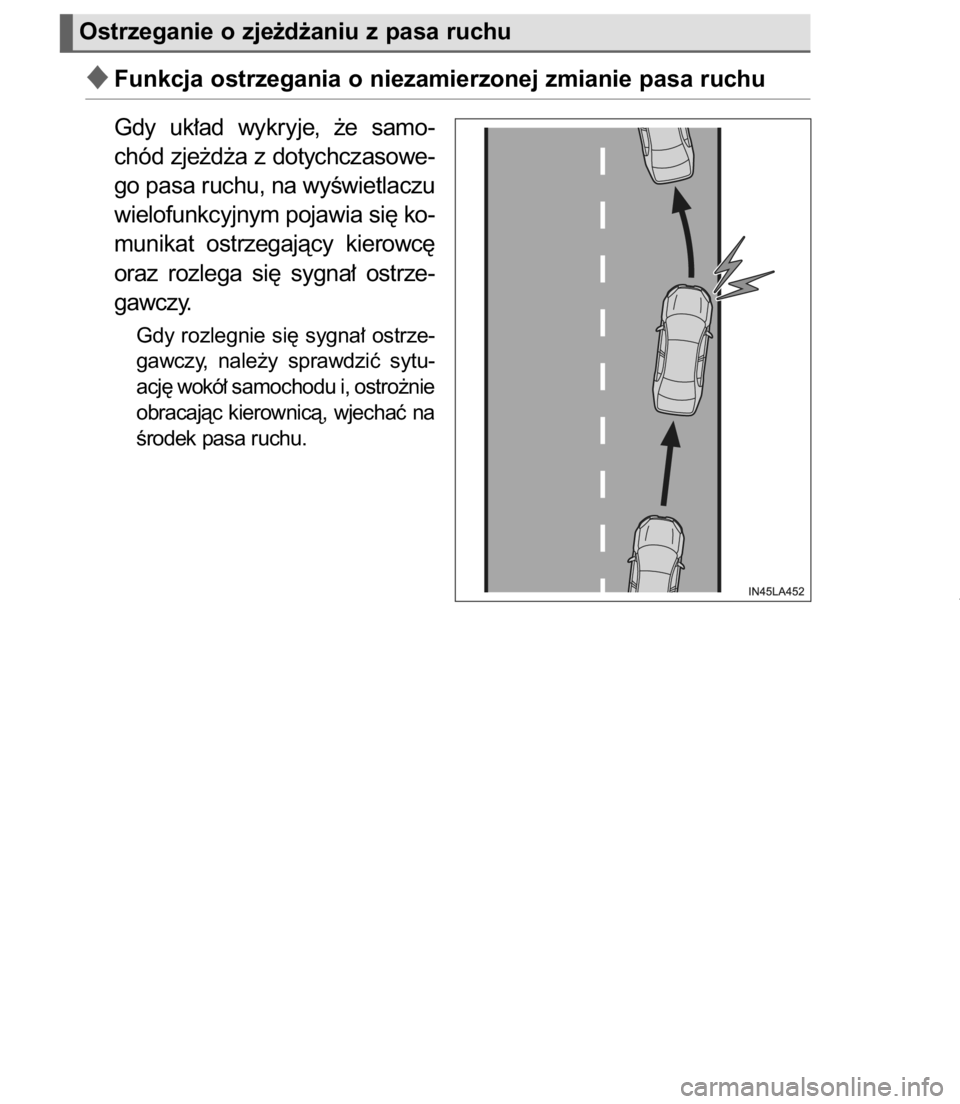 Ostrzeganie o zjeżdżaniu z pasa ruchu

◆ Funkcja ostrzegania o niezamierzonej zmianie pasa ruchu

Gdy układ wykryje, że samochód zjeżdża z dotychczasowego pasa ruchu, na wyświetlaczu wielofunkcyjnym pojawia się komunikat ostrzegający kierowcę oraz rozlega się sygnał ostrzegawczy.

Gdy rozlegnie się sygnał ostrzegawczy, należy sprawdzić sytuację wokół samochodu i, ostrożnie obracając kierownicą, wjechać na środek pasa ruchu.

IN45LA452

carmanualsonline.info